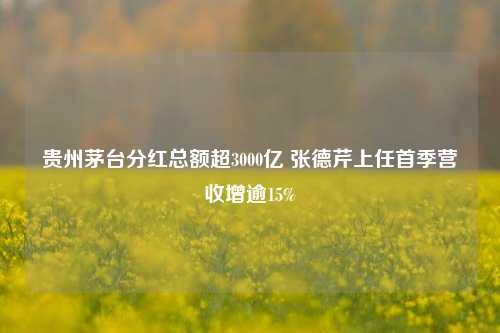 贵州茅台分红总额超3000亿 张德芹上任首季营收增逾15%